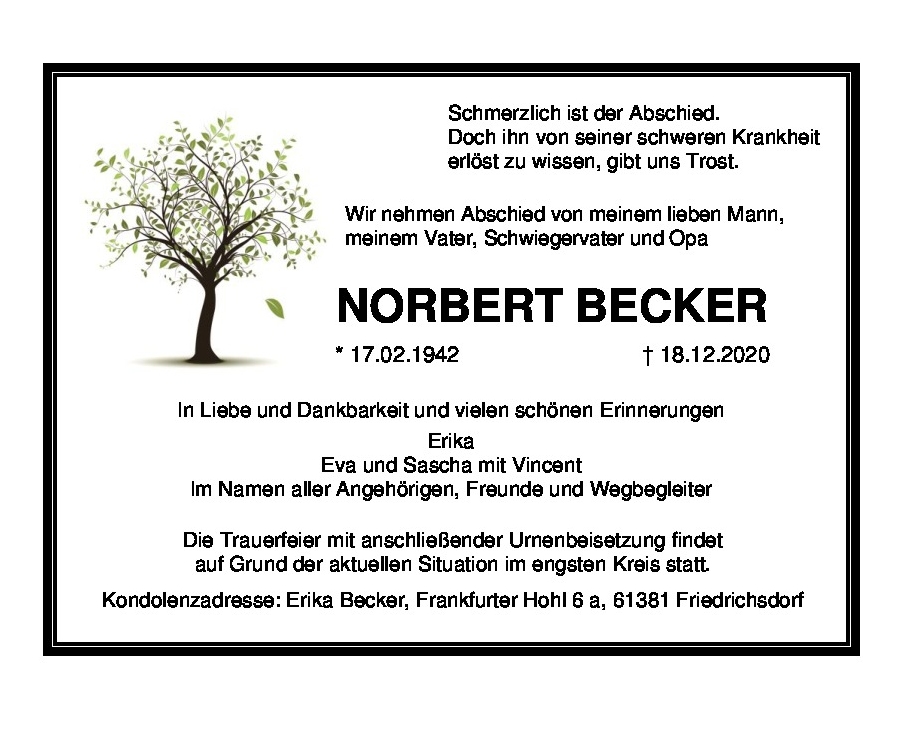 Schmerzlich ist der Abschied.
Doch ihn von seiner schweren Krankheit
erlöst zu wissen, gibt uns Trost.

Wir nehmen Abschied von meinem lieben Mann,
meinem Vater, Schwiegervater und Opa

NORBERT BECKER

* 17.02.1942 † 18.12.2020

In Liebe und Dankbarkeit und vielen schönen Erinnerungen
Erika
Eva und Sascha mit Vincent
Im Namen aller Angehörigen, Freunde und Wegbegleiter

Die Trauerfeier mit anschließender Urnenbeisetzung findet auf Grund der aktuellen Situation im engsten Kreis statt.

Kondolenzadresse: Erika Becker, Frankfurter Hohl 6 a, 61381 Friedrichsdorf